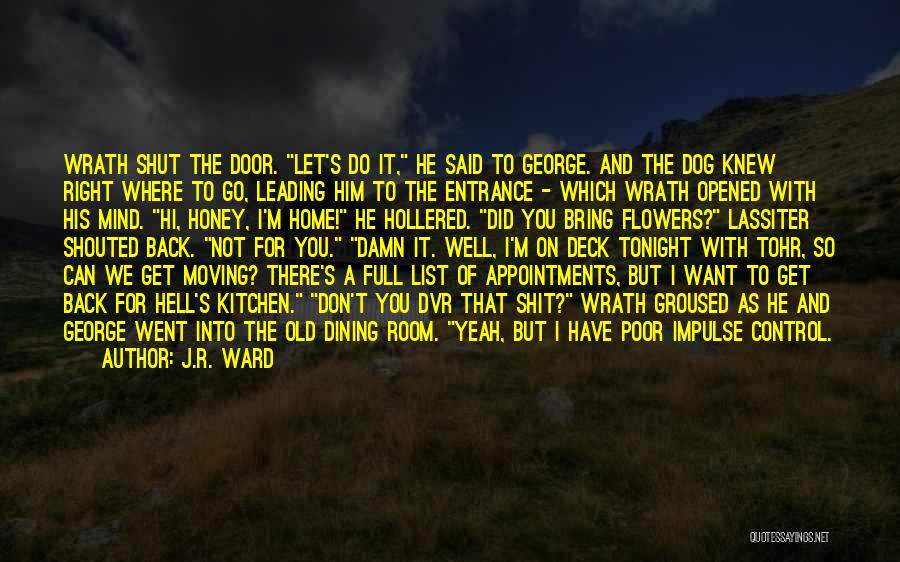 WRATH SHUT THE DOOR. "LET'S DO IT," HE SAID TO GEORGE. AND THE DOG KNEW RIGHT WHERE TO GO, LEADING HIM TO THE ENTRANCE - WHICH WRATH OPENED WITH HIS MIND. "HI, HONEY, I'M HOME!" HE HOLLERED. "DID YOU BRING FLOWERS?" LASSITER SHOUTED BACK. "NOT FOR YOU." "DAMN IT. WELL, I'M ON DECK TONIGHT WITH TOHR, SO CAN WE GET MOVING? THERE'S A FULL LIST OF APPOINTMENTS, BUT I WANT TO GET BACK FOR HELL'S KITCHEN." "DON'T YOU DVR THAT SHIT?" WRATH GROUSED AS HE AND GEORGE WENT INTO THE OLD DINING ROOM. "YEAH, BUT I HAVE POOR IMPULSE CONTROL.

AUTHOR: J.R. WARD

QUOTESSAYINGS.NET